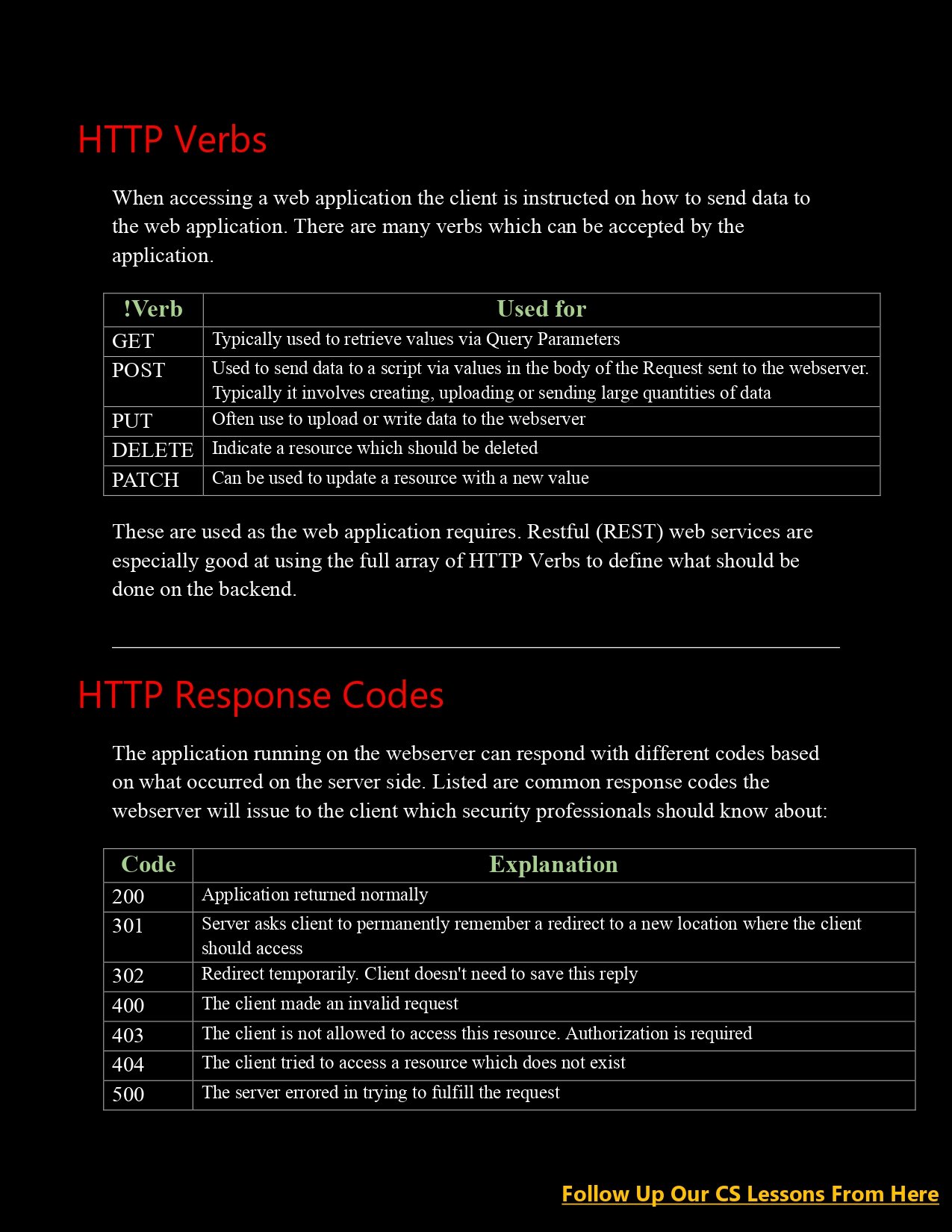 HTTP Verbs

When accessing a web application the client is instructed on how to send data to the web application. There are many verbs which can be accepted by the application.

| !Verb | Used for |
|---|---|
| GET | Typically used to retrieve values via Query Parameters |
| POST | Used to send data to a script via values in the body of the Request sent to the webserver. Typically it involves creating, uploading or sending large quantities of data |
| PUT | Often use to upload or write data to the webserver |
| DELETE | Indicate a resource which should be deleted |
| PATCH | Can be used to update a resource with a new value |

These are used as the web application requires. Restful (REST) web services are especially good at using the full array of HTTP Verbs to define what should be done on the backend.

HTTP Response Codes

The application running on the webserver can respond with different codes based on what occurred on the server side. Listed are common response codes the webserver will issue to the client which security professionals should know about:

| Code | Explanation |
|---|---|
| 200 | Application returned normally |
| 301 | Server asks client to permanently remember a redirect to a new location where the client should access |
| 302 | Redirect temporarily. Client doesn't need to save this reply |
| 400 | The client made an invalid request |
| 403 | The client is not allowed to access this resource. Authorization is required |
| 404 | The client tried to access a resource which does not exist |
| 500 | The server errored in trying to fulfill the request |

Follow Up Our CS Lessons From Here